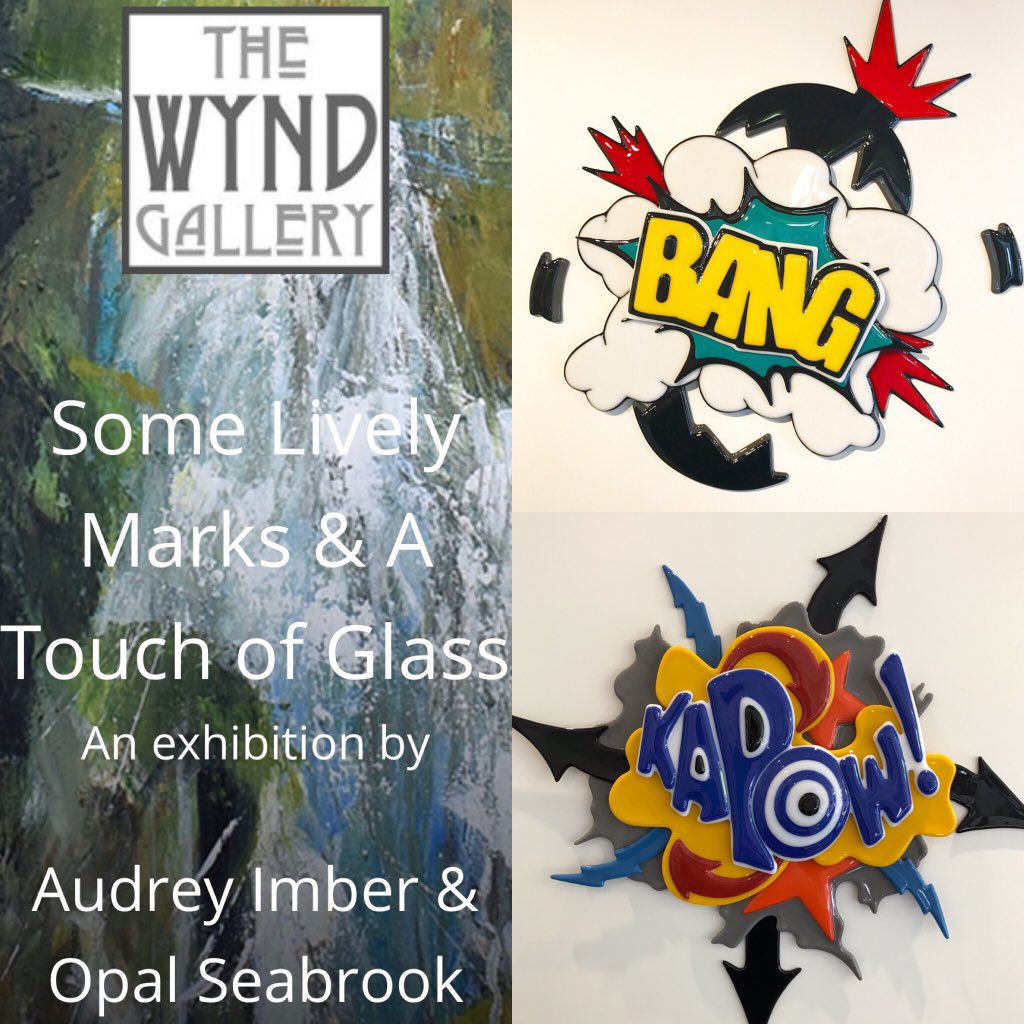 THE WYND GALLERY

Some Lively Marks & A Touch of Glass
An exhibition by

Audrey Imber & Opal Seabrook

BANG

KAPOW!